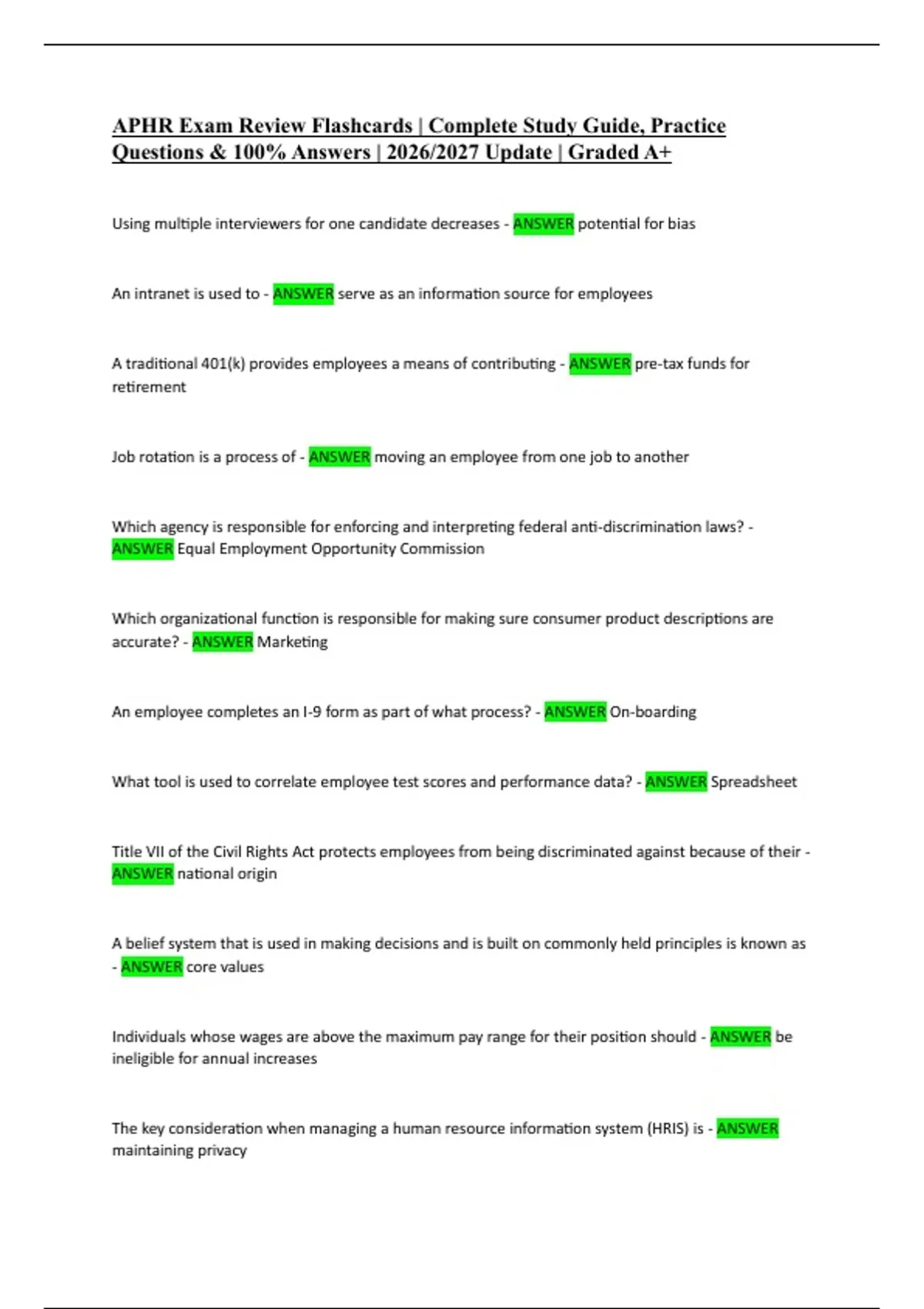 APHR Exam Review Flashcards | Complete Study Guide, Practice Questions & 100% Answers | 2026/2027 Update | Graded A+

Using multiple interviewers for one candidate decreases - ANSWER potential for bias

An intranet is used to - ANSWER serve as an information source for employees

A traditional 401(k) provides employees a means of contributing - ANSWER pre-tax funds for retirement

Job rotation is a process of - ANSWER moving an employee from one job to another

Which agency is responsible for enforcing and interpreting federal anti-discrimination laws? - ANSWER Equal Employment Opportunity Commission

Which organizational function is responsible for making sure consumer product descriptions are accurate? - ANSWER Marketing

An employee completes an I-9 form as part of what process? - ANSWER On-boarding

What tool is used to correlate employee test scores and performance data? - ANSWER Spreadsheet

Title VII of the Civil Rights Act protects employees from being discriminated against because of their - ANSWER national origin

A belief system that is used in making decisions and is built on commonly held principles is known as - ANSWER core values

Individuals whose wages are above the maximum pay range for their position should - ANSWER be ineligible for annual increases

The key consideration when managing a human resource information system (HRIS) is - ANSWER maintaining privacy